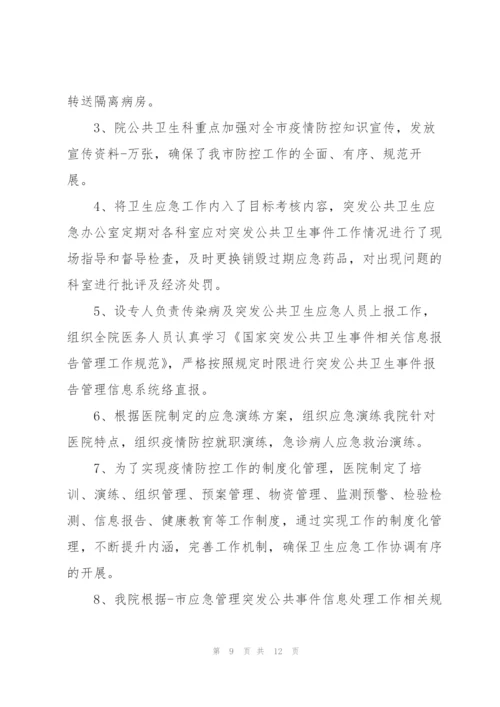 转送隔离病房。

3、院公共卫生科重点加强对全市疫情防控知识宣传，发放宣传资料-万张，确保了我市防控工作的全面、有序、规范开展。

4、将卫生应急工作内入了目标考核内容，突发公共卫生应急办公室定期对各科室应对突发公共卫生事件工作情况进行了现场指导和督导检查，及时更换销毁过期应急药品，对出现问题的科室进行批评及经济处罚。

5、设专人负责传染病及突发公共卫生应急人员上报工作，组织全院医务人员认真学习《国家突发公共卫生事件相关信息报告管理工作规范》，严格按照规定时限进行突发公共卫生事件报告管理信息系统络直报。

6、根据医院制定的应急演练方案，组织应急演练我院针对医院特点，组织疫情防控就职演练，急诊病人应急救治演练。

7、为了实现疫情防控工作的制度化管理，医院制定了培训、演练、组织管理、预案管理、物资管理、监测预警、检验检测、信息报告、健康教育等工作制度，通过实现工作的制度化管理，不断提升内涵，完善工作机制，确保卫生应急工作协调有序的开展。

8、我院根据-市应急管理突发公共事件信息处理工作相关规

第 9 页 共 12 页